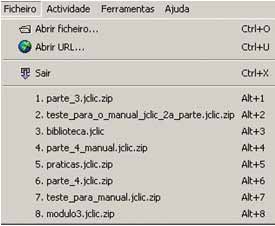 Ficheiro Actividade Ferramentas Ajuda

Abrir ficheiro... Ctrl+O
Abrir URL... Ctrl+U

Sair Ctrl+X

1. parte_3.jclic.zip Alt+1
2. teste_para_o_manual_jclic_2a_parte.jclic.zip Alt+2
3. biblioteca.jclic Alt+3
4. parte_4_manual.jclic.zip Alt+4
5. praticas.jclic.zip Alt+5
6. parte_4.jclic.zip Alt+6
7. teste_para_manual.jclic.zip Alt+7
8. modulo3.jclic.zip Alt+8